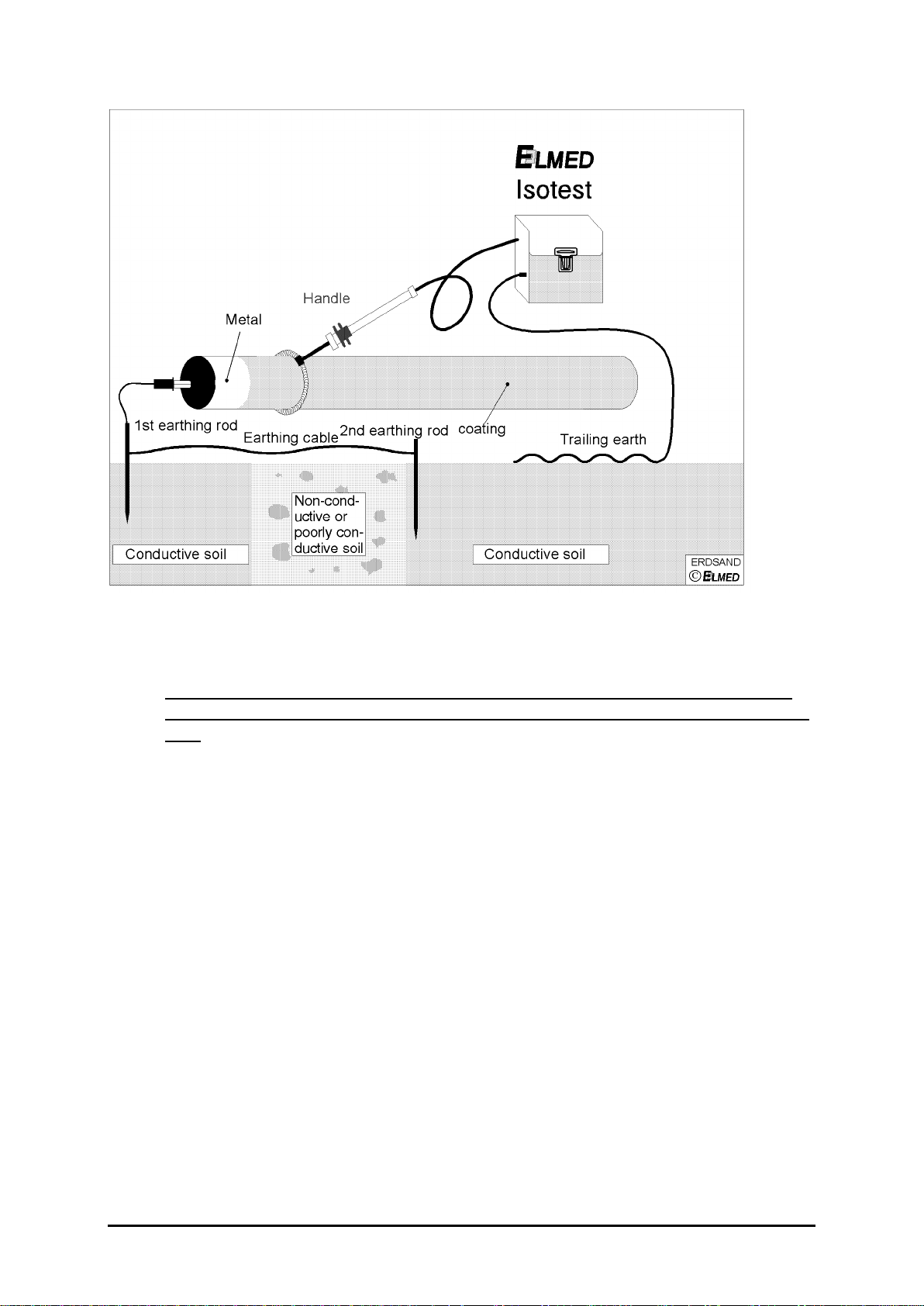 ELMED
Isotest

Handle

Metal

1st earthing rod

Earthing cable

2nd earthing rod

coating

Trailing earth

Non-conductive or poorly conductive soil

Conductive soil

Conductive soil

ERDSAND
© ELMED